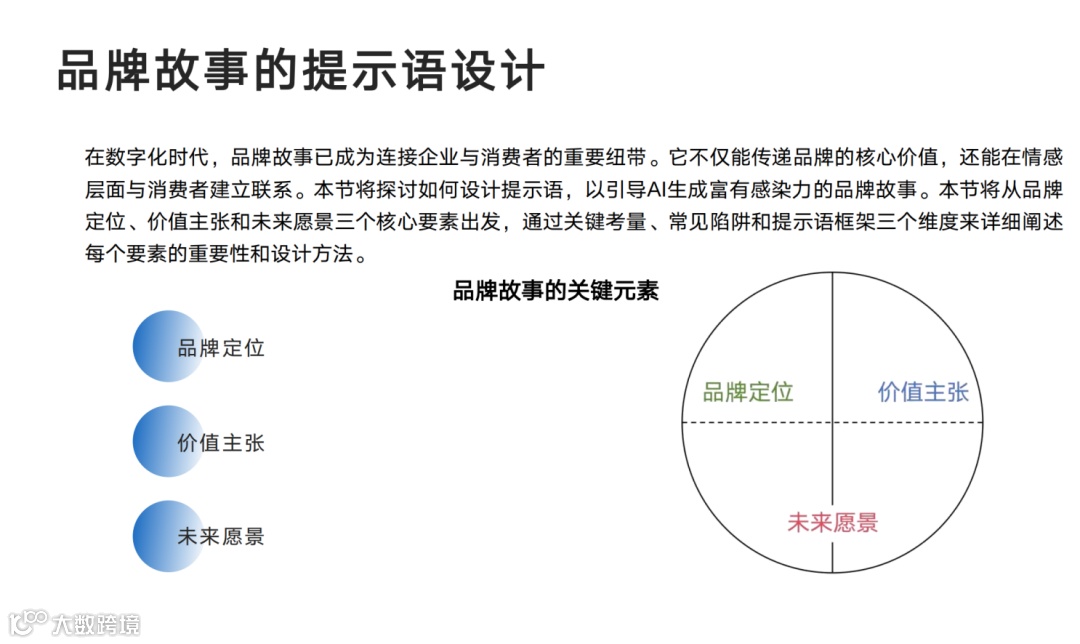 品牌故事的提示语设计

在数字化时代，品牌故事已成为连接企业与消费者的重要纽带。它不仅能传递品牌的核心价值，还能在情感层面与消费者建立联系。本节将探讨如何设计提示语，以引导AI生成富有感染力的品牌故事。本节将从品牌定位、价值主张和未来愿景三个核心要素出发，通过关键考量、常见陷阱和提示语框架三个维度来详细阐述每个要素的重要性和设计方法。

品牌故事的关键元素

品牌定位

价值主张

未来愿景

品牌定位

价值主张

未来愿景

大数跨境